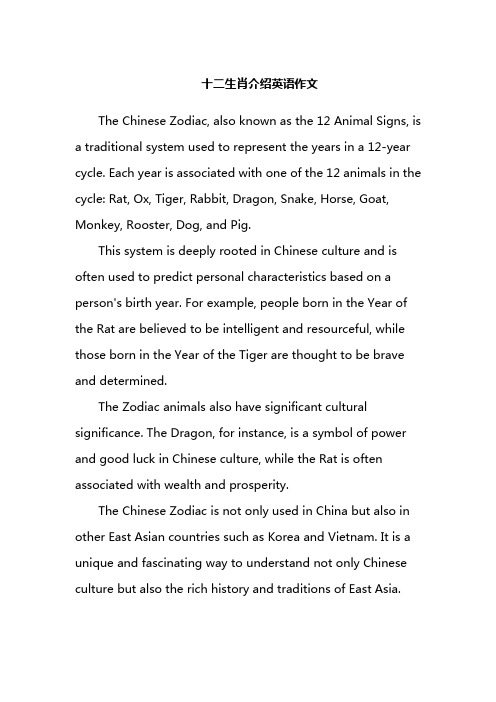 十二生肖介绍英语作文

The Chinese Zodiac, also known as the 12 Animal Signs, is a traditional system used to represent the years in a 12-year cycle. Each year is associated with one of the 12 animals in the cycle: Rat, Ox, Tiger, Rabbit, Dragon, Snake, Horse, Goat, Monkey, Rooster, Dog, and Pig.

This system is deeply rooted in Chinese culture and is often used to predict personal characteristics based on a person's birth year. For example, people born in the Year of the Rat are believed to be intelligent and resourceful, while those born in the Year of the Tiger are thought to be brave and determined.

The Zodiac animals also have significant cultural significance. The Dragon, for instance, is a symbol of power and good luck in Chinese culture, while the Rat is often associated with wealth and prosperity.

The Chinese Zodiac is not only used in China but also in other East Asian countries such as Korea and Vietnam. It is a unique and fascinating way to understand not only Chinese culture but also the rich history and traditions of East Asia.